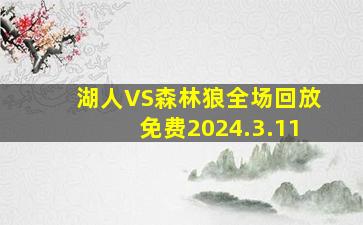 湖人VS森林狼全场回放免费2024.3.11